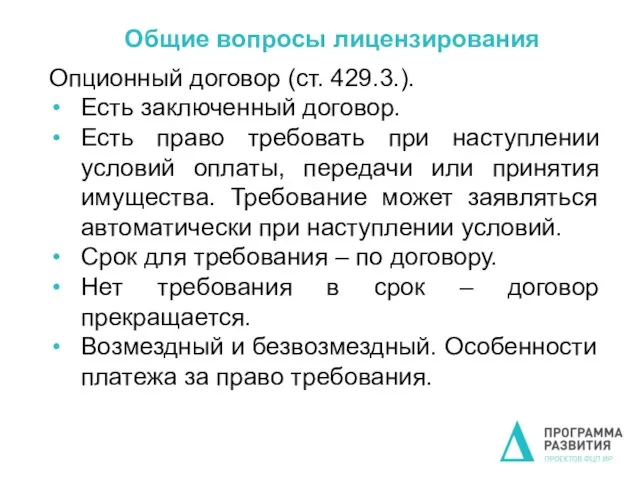 Общие вопросы лицензирования

Опционный договор (ст. 429.3.).

• Есть заключенный договор.
• Есть право требовать при наступлении условий оплаты, передачи или принятия имущества. Требование может заявляться автоматически при наступлении условий.
• Срок для требования – по договору.
• Нет требования в срок – договор прекращается.
• Возмездный и безвозмездный. Особенности платежа за право требования.

ПРОГРАММА РАЗВИТИЯ
ПРОЕКТОВ ФЦП ИР